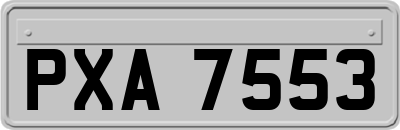 PXA 7553